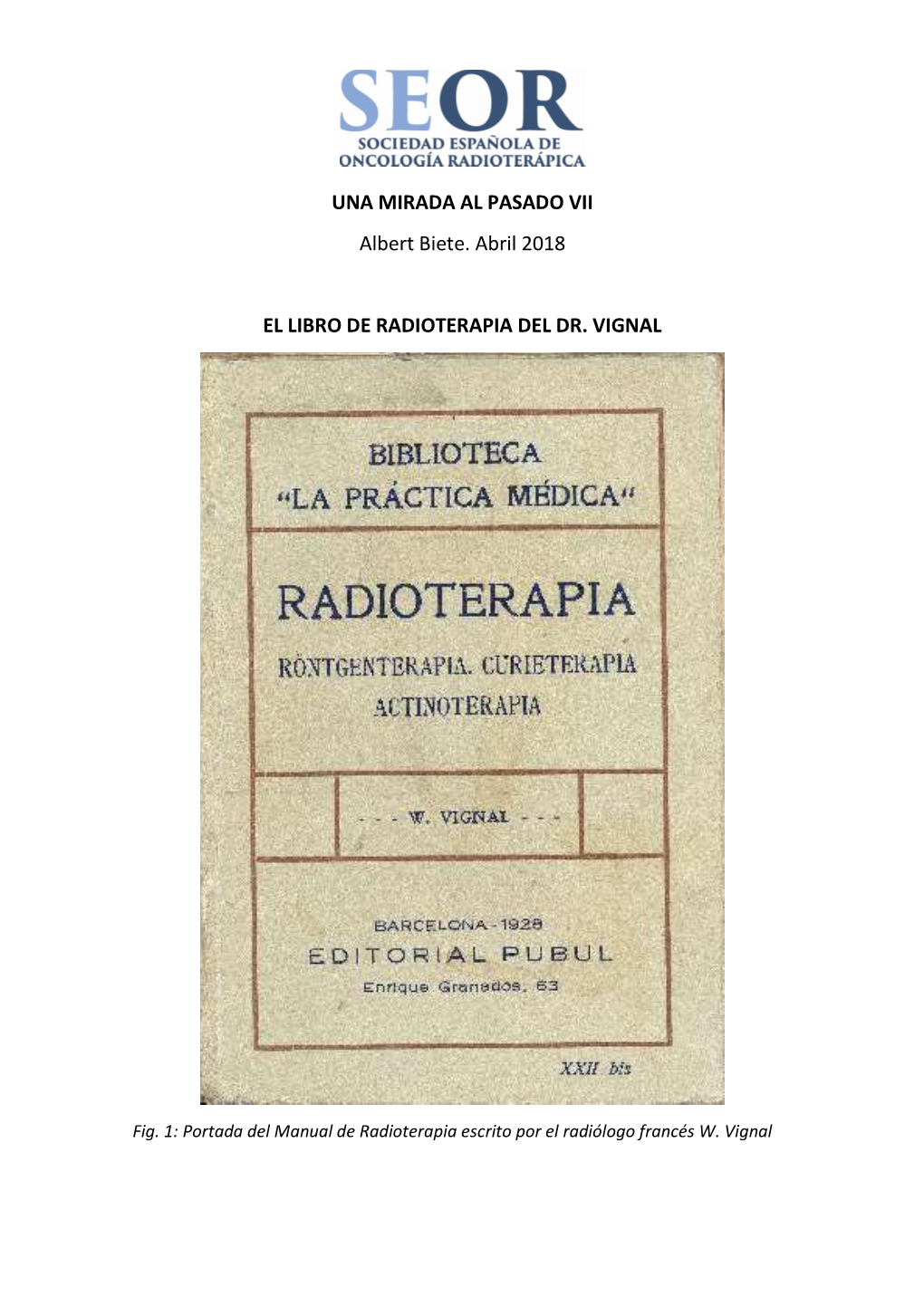 SEOR
SOCIEDAD ESPAÑOLA DE ONCOLOGÍA RADIOTERÁPICA

UNA MIRADA AL PASADO VII

Albert Biete. Abril 2018

EL LIBRO DE RADIOTERAPIA DEL DR. VIGNAL

BIBLIOTECA
“LA PRÁCTICA MÉDICA“

RADIOTERAPIA

RÖNTGENTERAPIA. CURIETERAPIA
ACTINOTERAPIA

- - - W. VIGNAL - - -

BARCELONA - 1928
EDITORIAL PUBUL
Enrique Granados, 63

XXII bis

Fig. 1: Portada del Manual de Radioterapia escrito por el radiólogo francés W. Vignal